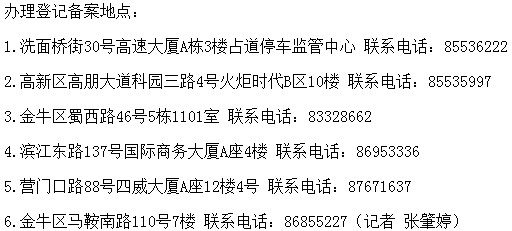 办理登记备案地点：

1.洗面桥街30号高速大厦A栋3楼占道停车监管中心 联系电话：85536222

2.高新区高朋大道科园三路4号火炬时代B区10楼 联系电话：85535997

3.金牛区蜀西路46号5栋1101室 联系电话：83328662

4.滨江东路137号国际商务大厦A座4楼 联系电话：86953336

5.营门口路88号四威大厦A座12楼4号 联系电话：87671637

6.金牛区马鞍南路110号7楼 联系电话：86855227（记者 张肇婷）